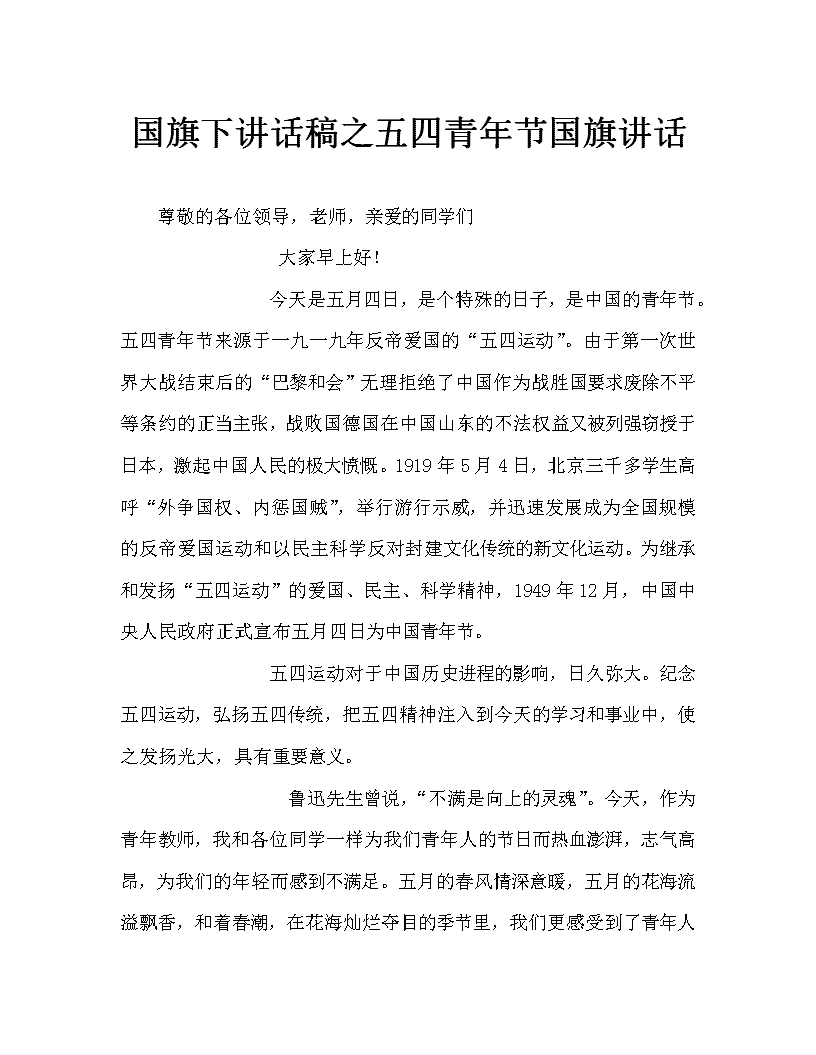 国旗下讲话稿之五四青年节国旗讲话

尊敬的各位领导，老师，亲爱的同学们

大家早上好！

今天是五月四日，是个特殊的日子，是中国的青年节。五四青年节来源于一九一九年反帝爱国的“五四运动”。由于第一次世界大战结束后的“巴黎和会”无理拒绝了中国作为战胜国要求废除不平等条约的正当主张，战败国德国在中国山东的不法权益又被列强窃授于日本，激起中国人民的极大愤慨。1919 年 5 月 4 日，北京三千多学生高呼“外争国权、内惩国贼”，举行游行示威，并迅速发展成为全国规模的反帝爱国运动和以民主科学反对封建文化传统的新文化运动。为继承和发扬“五四运动”的爱国、民主、科学精神，1949 年 12 月，中国中央人民政府正式宣布五月四日为中国青年节。

五四运动对于中国历史进程的影响，日久弥大。纪念五四运动，弘扬五四传统，把五四精神注入到今天的学习和事业中，使之发扬光大，具有重要意义。

鲁迅先生曾说，“不满是向上的灵魂”。今天，作为青年教师，我和各位同学一样为我们青年人的节日而热血澎湃，志气高昂，为我们的年轻而感到不满足。五月的春风情深意暖，五月的花海流溢飘香，和着春潮，在花海灿烂夺目的季节里，我们更感受到了青年人